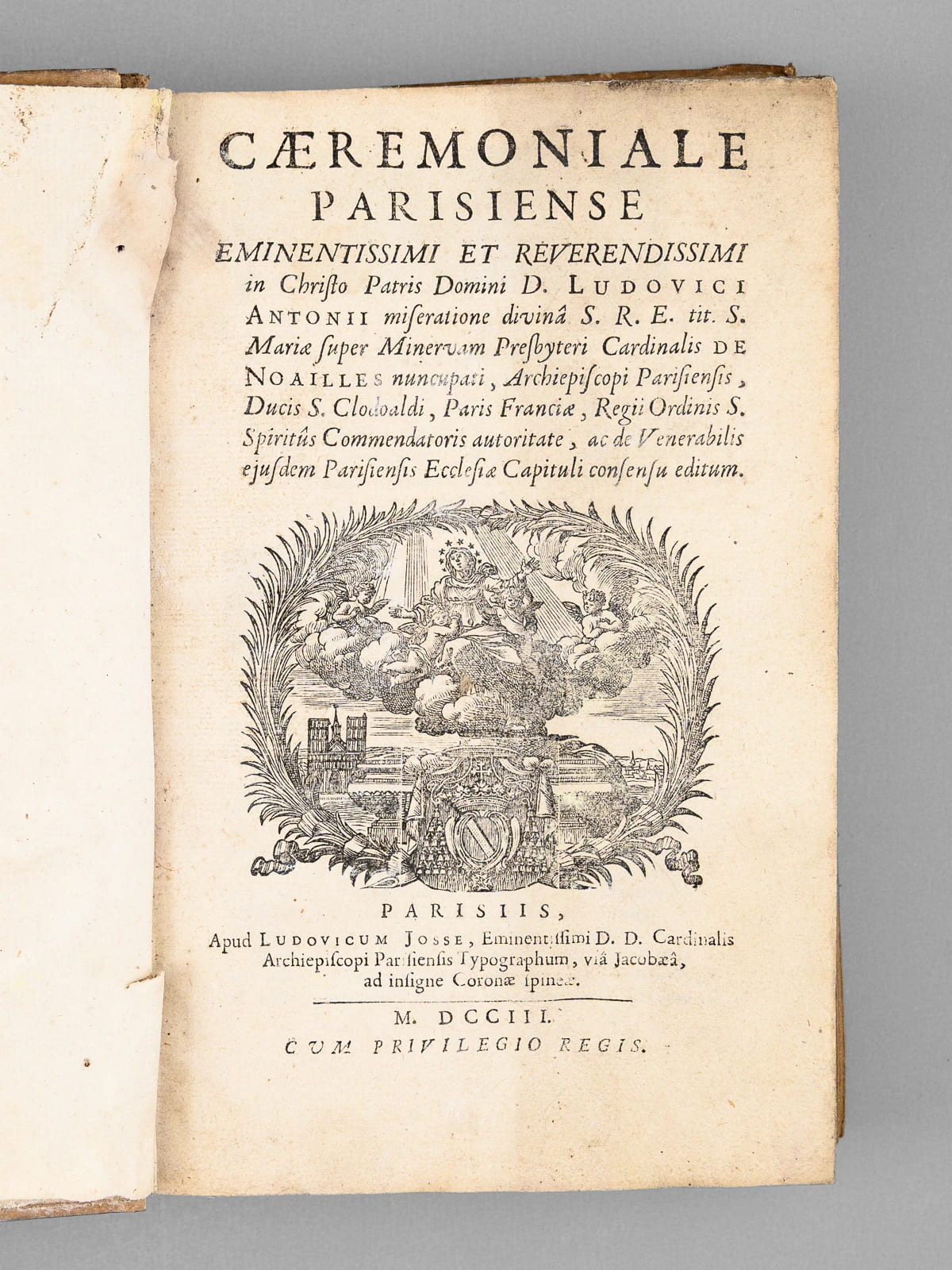 CÆREMONIALE
PARISIENSE
EMINENTISSIMI ET REVERENDISSIMI in Christo Patris Domini D. LUDOVICI ANTONII miseratione divinâ S. R. E. tit. S. Mariæ super Minervam Presbyteri Cardinalis DE NOAILLES nuncupati, Archiepiscopi Parisiensis, Ducis S. Clodoaldi, Paris Franciæ, Regii Ordinis S. Spiritûs Commendatoris autoritate, ac de Venerabilis ejusdem Parisiensis Ecclesiæ Capituli consensu editum.

PARISIIS,
Apud LUDOVICUM JOSSE, Eminentissimi D. D. Cardinalis Archiepiscopi Parisiensis Typographum, viâ Jacobæâ, ad insigne Coronæ spineæ.

M. DCCIII.
CUM PRIVILEGIO REGIS.